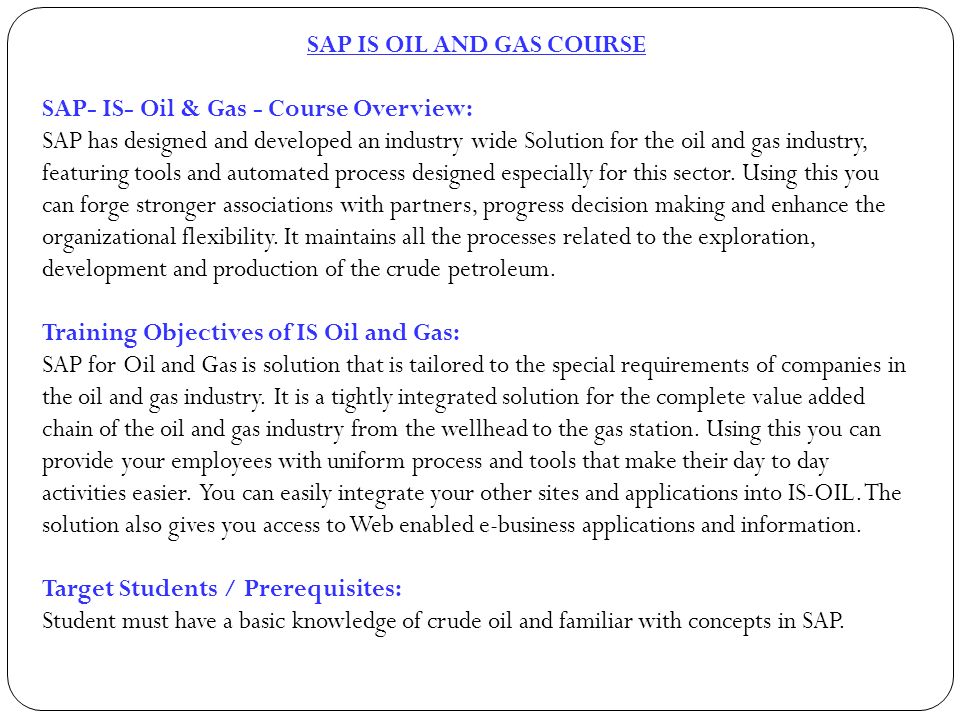 SAP IS OIL AND GAS COURSE

SAP- IS- Oil & Gas - Course Overview:
SAP has designed and developed an industry wide Solution for the oil and gas industry, featuring tools and automated process designed especially for this sector. Using this you can forge stronger associations with partners, progress decision making and enhance the organizational flexibility. It maintains all the processes related to the exploration, development and production of the crude petroleum.

Training Objectives of IS Oil and Gas:
SAP for Oil and Gas is solution that is tailored to the special requirements of companies in the oil and gas industry. It is a tightly integrated solution for the complete value added chain of the oil and gas industry from the wellhead to the gas station. Using this you can provide your employees with uniform process and tools that make their day to day activities easier. You can easily integrate your other sites and applications into IS-OIL. The solution also gives you access to Web enabled e-business applications and information.

Target Students / Prerequisites:
Student must have a basic knowledge of crude oil and familiar with concepts in SAP.